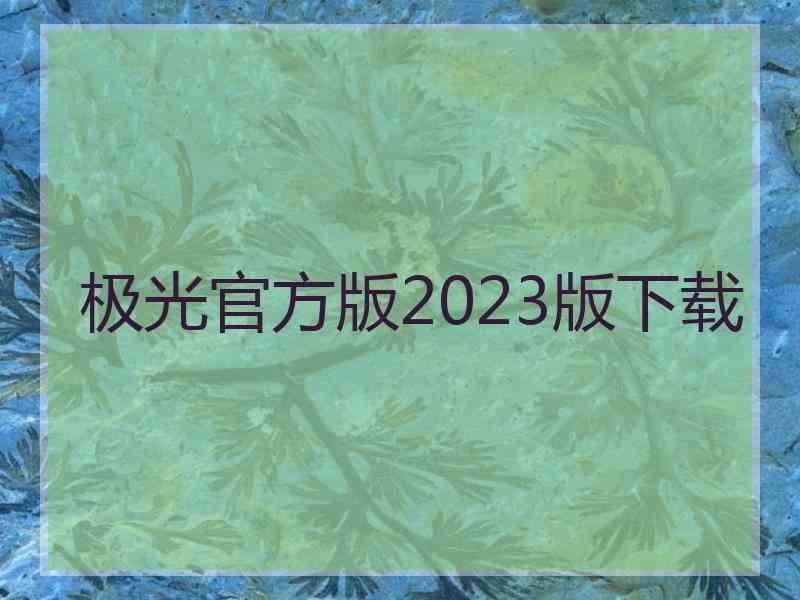 极光官方版2023版下载